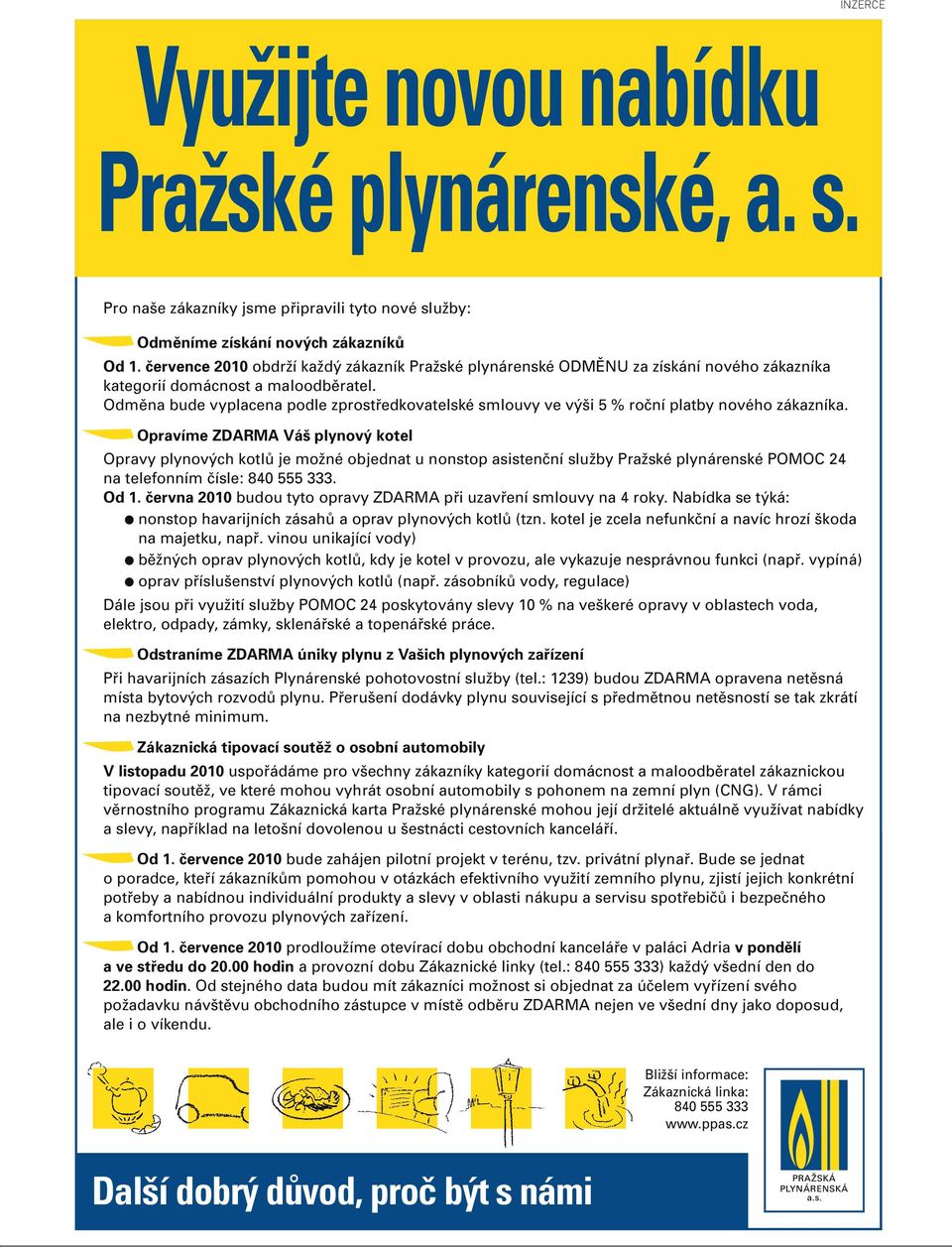 INZERCE

Využijte novou nabídku Pražské plynárenské, a. s.

Pro naše zákazníky jsme připravili tyto nové služby:

Odměníme získání nových zákazníků

Od 1. července 2010 obdrží každý zákazník Pražské plynárenské ODMĚNU za získání nového zákazníka kategorií domácnost a maloodběratel.
Odměna bude vyplacena podle zprostředkovatelské smlouvy ve výši 5 % roční platby nového zákazníka.

Opravíme ZDARMA Váš plynový kotel

Opravy plynových kotlů je možné objednat u nonstop asistenční služby Pražské plynárenské POMOC 24 na telefonním čísle: 840 555 333.
Od 1. června 2010 budou tyto opravy ZDARMA při uzavření smlouvy na 4 roky. Nabídka se týká:
● nonstop havarijních zásahů a oprav plynových kotlů (tzn. kotel je zcela nefunkční a navíc hrozí škoda na majetku, např. vinou unikající vody)
● běžných oprav plynových kotlů, kdy je kotel v provozu, ale vykazuje nesprávnou funkci (např. vypíná)
● oprav příslušenství plynových kotlů (např. zásobníků vody, regulace)
Dále jsou při využití služby POMOC 24 poskytovány slevy 10 % na veškeré opravy v oblastech voda, elektro, odpady, zámky, sklenářské a topenářské práce.

Odstraníme ZDARMA úniky plynu z Vašich plynových zařízení

Při havarijních zásazích Plynárenské pohotovostní služby (tel.: 1239) budou ZDARMA opravena netěsná místa bytových rozvodů plynu. Přerušení dodávky plynu související s předmětnou netěsností se tak zkrátí na nezbytné minimum.

Zákaznická tipovací soutěž o osobní automobily

V listopadu 2010 uspořádáme pro všechny zákazníky kategorií domácnost a maloodběratel zákaznickou tipovací soutěž, ve které mohou vyhrát osobní automobily s pohonem na zemní plyn (CNG). V rámci věrnostního programu Zákaznická karta Pražské plynárenské mohou její držitelé aktuálně využívat nabídky a slevy, například na letošní dovolenou u šestnácti cestovních kanceláří.

Od 1. července 2010 bude zahájen pilotní projekt v terénu, tzv. privátní plynař. Bude se jednat o poradce, kteří zákazníkům pomohou v otázkách efektivního využití zemního plynu, zjistí jejich konkrétní potřeby a nabídnou individuální produkty a slevy v oblasti nákupu a servisu spotřebičů i bezpečného a komfortního provozu plynových zařízení.

Od 1. července 2010 prodloužíme otevírací dobu obchodní kanceláře v paláci Adria v pondělí a ve středu do 20.00 hodin a provozní dobu Zákaznické linky (tel.: 840 555 333) každý všední den do 22.00 hodin. Od stejného data budou mít zákazníci možnost si objednat za účelem vyřízení svého požadavku návštěvu obchodního zástupce v místě odběru ZDARMA nejen ve všední dny jako doposud, ale i o víkendu.

Bližší informace:
Zákaznická linka:
840 555 333
www.ppas.cz

Další dobrý důvod, proč být s námi

PRAŽSKÁ PLYNÁRENSKÁ a.s.